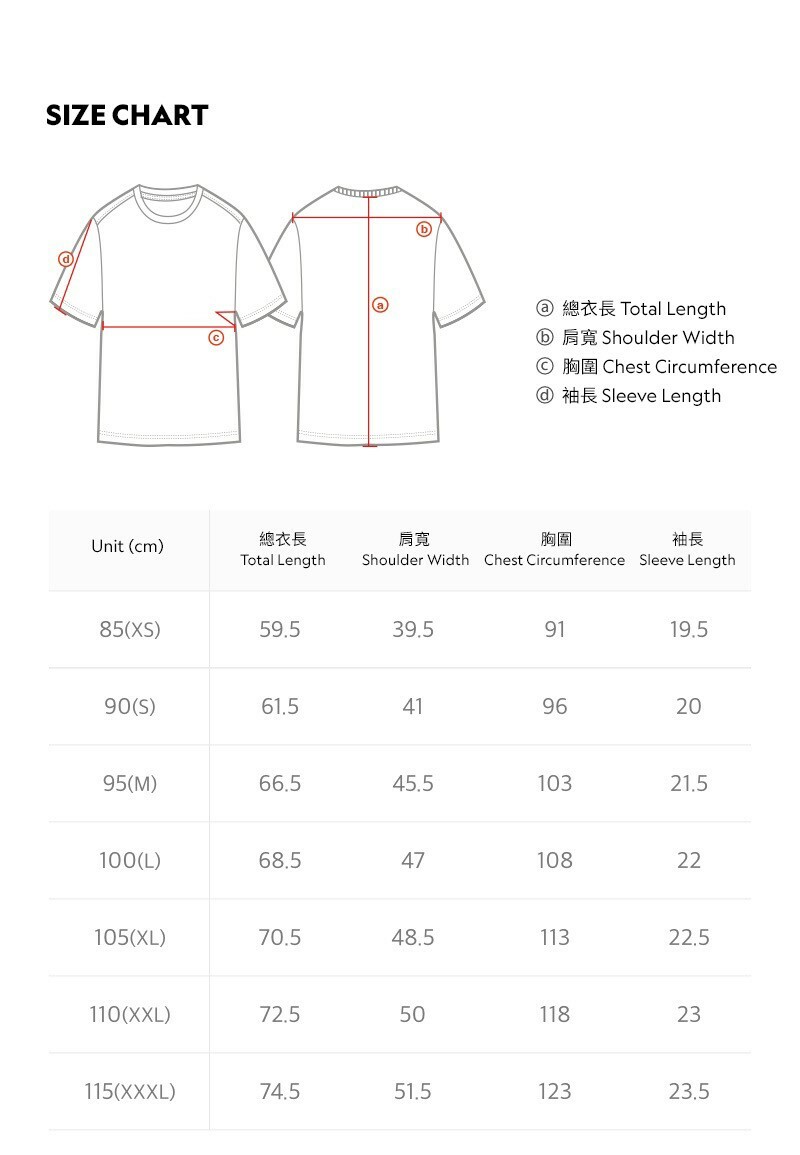 SIZE CHART

d
c
b
a

ⓐ 總衣長 Total Length
ⓑ 肩寬 Shoulder Width
ⓒ 胸圍 Chest Circumference
ⓓ 袖長 Sleeve Length

| Unit (cm) | 總衣長 Total Length | 肩寬 Shoulder Width | 胸圍 Chest Circumference | 袖長 Sleeve Length |
|---|---|---|---|---|
| 85(XS) | 59.5 | 39.5 | 91 | 19.5 |
| 90(S) | 61.5 | 41 | 96 | 20 |
| 95(M) | 66.5 | 45.5 | 103 | 21.5 |
| 100(L) | 68.5 | 47 | 108 | 22 |
| 105(XL) | 70.5 | 48.5 | 113 | 22.5 |
| 110(XXL) | 72.5 | 50 | 118 | 23 |
| 115(XXXL) | 74.5 | 51.5 | 123 | 23.5 |